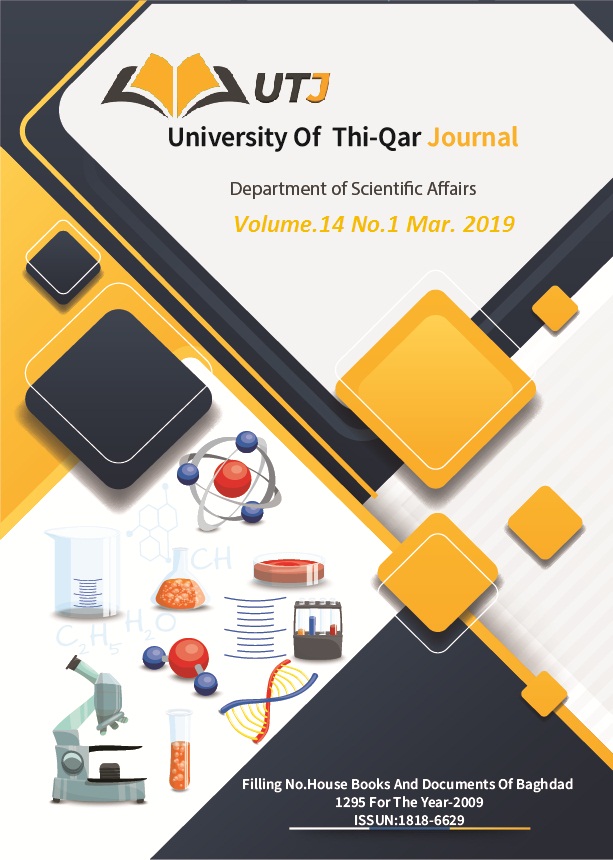 UTJ

University Of Thi-Qar Journal

Department of Scientific Affairs

Volume.14 No.1 Mar. 2019

CH

$C_2H_5$ $H_2O$

Filling No.House Books And Documents Of Baghdad
1295 For The Year-2009
ISSUN:1818-6629